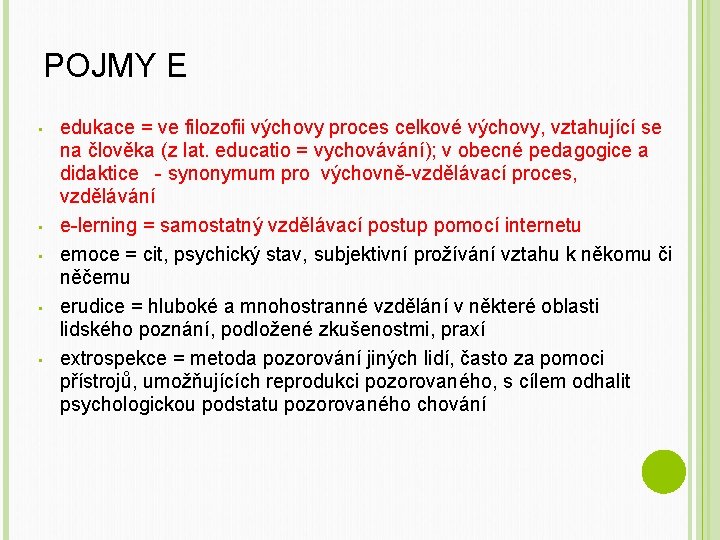 POJMY E

- edukace = ve filozofii výchovy proces celkové výchovy, vztahující se na člověka (z lat. educatio = vychovávání); v obecné pedagogice a didaktice - synonymum pro výchovně-vzdělávací proces, vzdělávání
- e-lerning = samostatný vzdělávací postup pomocí internetu
- emoce = cit, psychický stav, subjektivní prožívání vztahu k někomu či něčemu
- erudice = hluboké a mnohostranné vzdělání v některé oblasti lidského poznání, podložené zkušenostmi, praxí
- extrospekce = metoda pozorování jiných lidí, často za pomoci přístrojů, umožňujících reprodukci pozorovaného, s cílem odhalit psychologickou podstatu pozorovaného chování